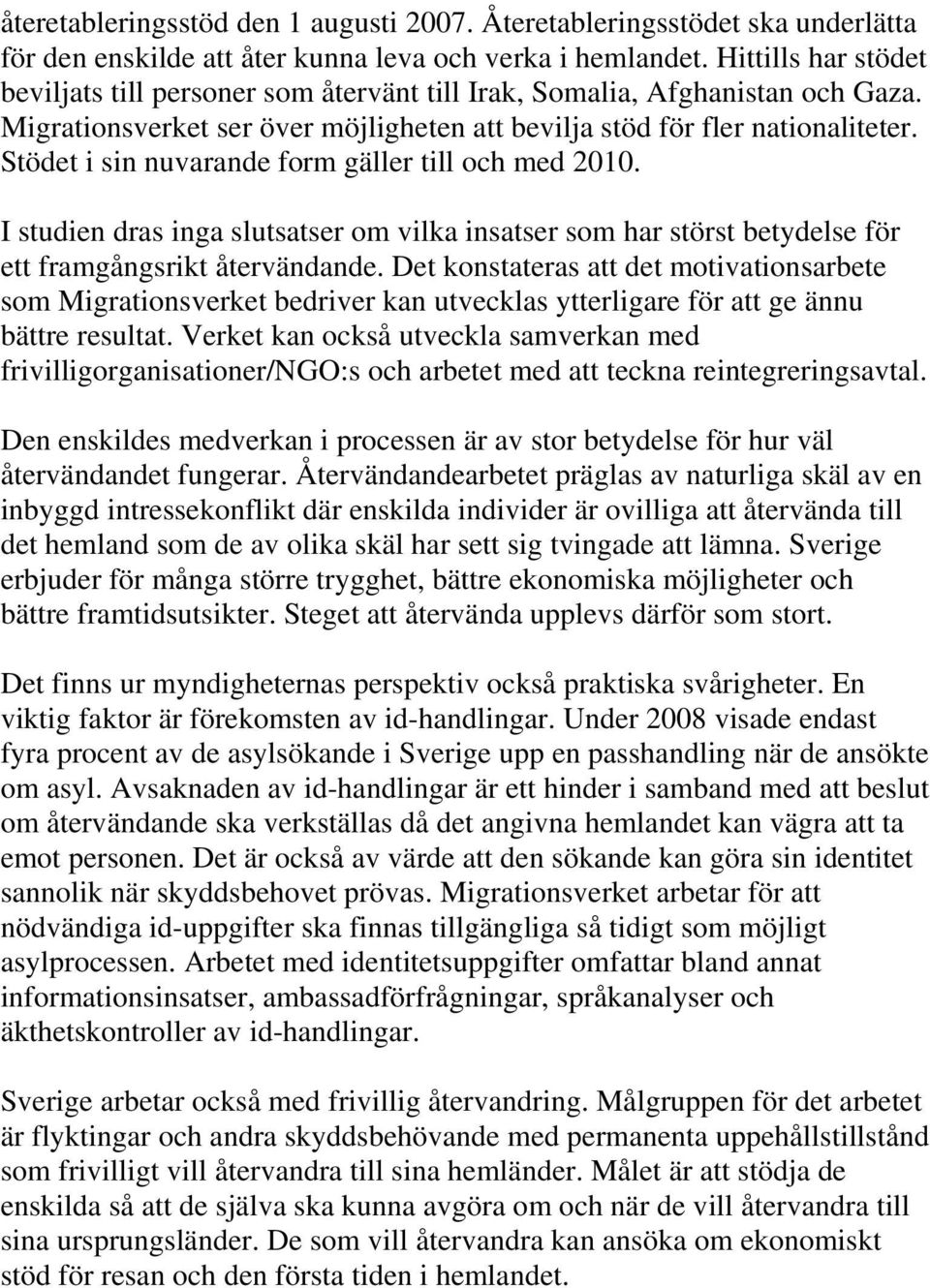 återetableringsstöd den 1 augusti 2007. Återetableringsstödet ska underlätta för den enskilde att åter kunna leva och verka i hemlandet. Hittills har stödet beviljats till personer som återvänt till Irak, Somalia, Afghanistan och Gaza. Migrationsverket ser över möjligheten att bevilja stöd för fler nationaliteter. Stödet i sin nuvarande form gäller till och med 2010.

I studien dras inga slutsatser om vilka insatser som har störst betydelse för ett framgångsrikt återvändande. Det konstateras att det motivationsarbete som Migrationsverket bedriver kan utvecklas ytterligare för att ge ännu bättre resultat. Verket kan också utveckla samverkan med frivilligorganisationer/NGO:s och arbetet med att teckna reintegreringsavtal.

Den enskildes medverkan i processen är av stor betydelse för hur väl återvändandet fungerar. Återvändandearbetet präglas av naturliga skäl av en inbyggd intressekonflikt där enskilda individer är ovilliga att återvända till det hemland som de av olika skäl har sett sig tvingade att lämna. Sverige erbjuder för många större trygghet, bättre ekonomiska möjligheter och bättre framtidsutsikter. Steget att återvända upplevs därför som stort.

Det finns ur myndigheternas perspektiv också praktiska svårigheter. En viktig faktor är förekomsten av id-handlingar. Under 2008 visade endast fyra procent av de asylsökande i Sverige upp en passhandling när de ansökte om asyl. Avsaknaden av id-handlingar är ett hinder i samband med att beslut om återvändande ska verkställas då det angivna hemlandet kan vägra att ta emot personen. Det är också av värde att den sökande kan göra sin identitet sannolik när skyddsbehovet prövas. Migrationsverket arbetar för att nödvändiga id-uppgifter ska finnas tillgängliga så tidigt som möjligt asylprocessen. Arbetet med identitetsuppgifter omfattar bland annat informationsinsatser, ambassadförfrågningar, språkanalyser och äkthetskontroller av id-handlingar.

Sverige arbetar också med frivillig återvandring. Målgruppen för det arbetet är flyktingar och andra skyddsbehövande med permanenta uppehållstillstånd som frivilligt vill återvandra till sina hemländer. Målet är att stödja de enskilda så att de själva ska kunna avgöra om och när de vill återvandra till sina ursprungsländer. De som vill återvandra kan ansöka om ekonomiskt stöd för resan och den första tiden i hemlandet.